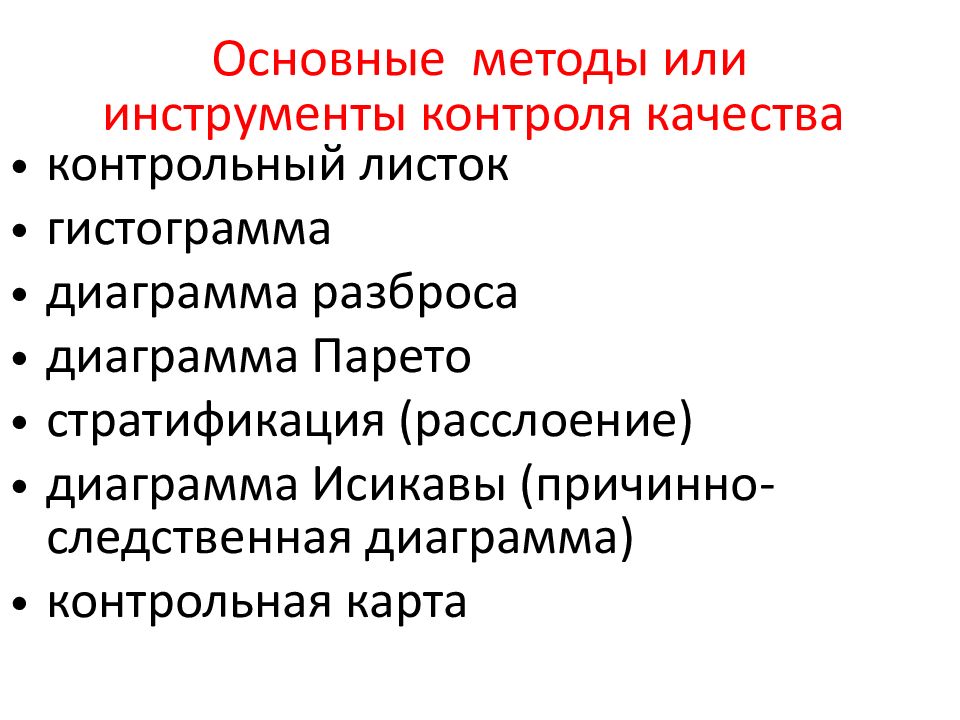 Основные методы или инструменты контроля качества

• контрольный листок
• гистограмма
• диаграмма разброса
• диаграмма Парето
• стратификация (расслоение)
• диаграмма Исикавы (причинно-следственная диаграмма)
• контрольная карта